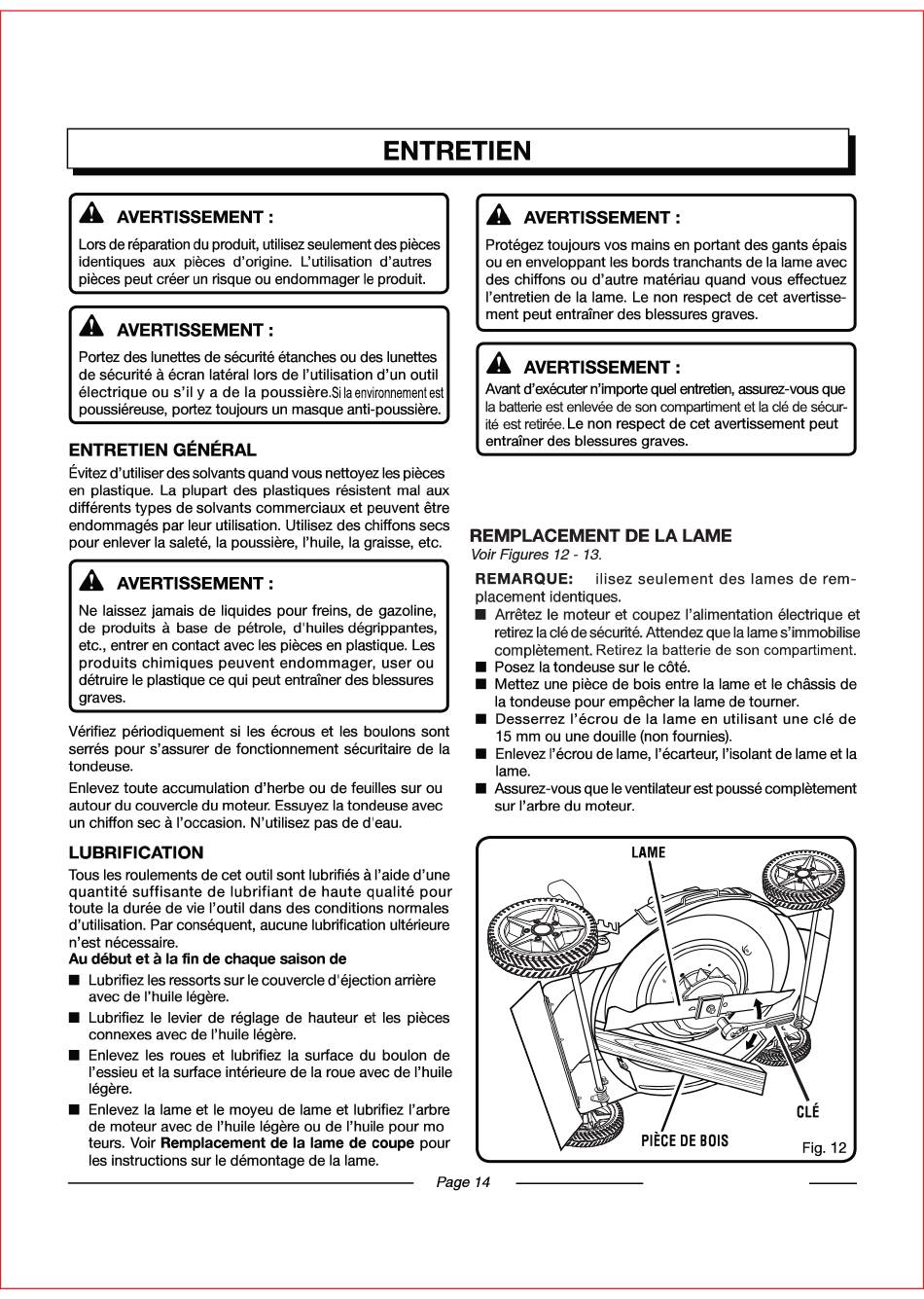 ENTRETIEN

AVERTISSEMENT :

Lors de réparation du produit, utilisez seulement des pièces identiques aux pièces d'origine. L'utilisation d'autres pièces peut créer un risque ou endommager le produit.

AVERTISSEMENT :

Portez des lunettes de sécurité étanches ou des lunettes de sécurité à écran latéral lors de l'utilisation d'un outil électrique ou s'il y a de la poussière.Si la environnement est poussiéreuse, portez toujours un masque anti-poussière.

ENTRETIEN GÉNÉRAL

Évitez d'utiliser des solvants quand vous nettoyez les pièces en plastique. La plupart des plastiques résistent mal aux différents types de solvants commerciaux et peuvent être endommagés par leur utilisation. Utilisez des chiffons secs pour enlever la saleté, la poussière, l'huile, la graisse, etc.

AVERTISSEMENT :

Ne laissez jamais de liquides pour freins, de gazoline, de produits à base de pétrole, d'huiles dégrippantes, etc., entrer en contact avec les pièces en plastique. Les produits chimiques peuvent endommager, user ou détruire le plastique ce qui peut entraîner des blessures graves.

Vérifiez périodiquement si les écrous et les boulons sont serrés pour s'assurer de fonctionnement sécuritaire de la tondeuse.

Enlevez toute accumulation d'herbe ou de feuilles sur ou autour du couvercle du moteur. Essuyez la tondeuse avec un chiffon sec à l'occasion. N'utilisez pas de d'eau.

LUBRIFICATION

Tous les roulements de cet outil sont lubrifiés à l'aide d'une quantité suffisante de lubrifiant de haute qualité pour toute la durée de vie l'outil dans des conditions normales d'utilisation. Par conséquent, aucune lubrification ultérieure n'est nécessaire.

Au début et à la fin de chaque saison de

■ Lubrifiez les ressorts sur le couvercle d'éjection arrière avec de l'huile légère.
■ Lubrifiez le levier de réglage de hauteur et les pièces connexes avec de l'huile légère.
■ Enlevez les roues et lubrifiez la surface du boulon de l'essieu et la surface intérieure de la roue avec de l'huile légère.
■ Enlevez la lame et le moyeu de lame et lubrifiez l'arbre de moteur avec de l'huile légère ou de l'huile pour mo teurs. Voir Remplacement de la lame de coupe pour les instructions sur le démontage de la lame.

AVERTISSEMENT :

Protégez toujours vos mains en portant des gants épais ou en enveloppant les bords tranchants de la lame avec des chiffons ou d'autre matériau quand vous effectuez l'entretien de la lame. Le non respect de cet avertissement peut entraîner des blessures graves.

AVERTISSEMENT :

Avant d'exécuter n'importe quel entretien, assurez-vous que la batterie est enlevée de son compartiment et la clé de sécurité est retirée. Le non respect de cet avertissement peut entraîner des blessures graves.

REMPLACEMENT DE LA LAME

Voir Figures 12 - 13.

REMARQUE: ilisez seulement des lames de remplacement identiques.

■ Arrêtez le moteur et coupez l'alimentation électrique et retirez la clé de sécurité. Attendez que la lame s'immobilise complètement. Retirez la batterie de son compartiment.
■ Posez la tondeuse sur le côté.
■ Mettez une pièce de bois entre la lame et le châssis de la tondeuse pour empêcher la lame de tourner.
■ Desserrez l'écrou de la lame en utilisant une clé de 15 mm ou une douille (non fournies).
■ Enlevez l'écrou de lame, l'écarteur, l'isolant de lame et la lame.
■ Assurez-vous que le ventilateur est poussé complètement sur l'arbre du moteur.

LAME
CLÉ
PIÈCE DE BOIS
Fig. 12

Page 14